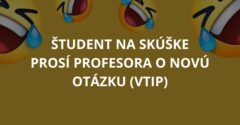 ŠTUDENT NA SKÚŠKE PROSÍ PROFESORA O NOVÚ OTÁZKU (VTIP)